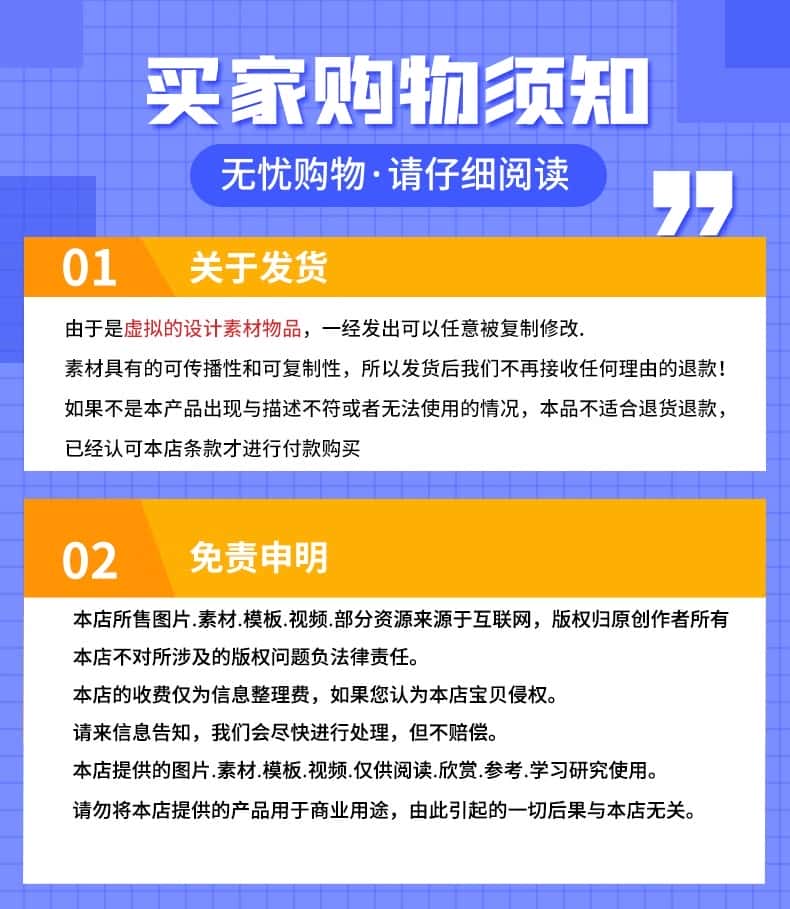 买家购物须知

无忧购物·请仔细阅读

01 关于发货

由于是虚拟的设计素材物品，一经发出可以任意被复制修改.
素材具有的可传播性和可复制性，所以发货后我们不再接收任何理由的退款！
如果不是本产品出现与描述不符或者无法使用的情况，本品不适合退货退款，
已经认可本店条款才进行付款购买

02 免责申明

本店所售图片.素材.模板.视频.部分资源来源于互联网，版权归原创作者所有
本店不对所涉及的版权问题负法律责任。
本店的收费仅为信息整理费，如果您认为本店宝贝侵权。
请来信息告知，我们会尽快进行处理，但不赔偿。
本店提供的图片.素材.模板.视频.仅供阅读.欣赏.参考.学习研究使用。
请勿将本店提供的产品用于商业用途，由此引起的一切后果与本店无关。